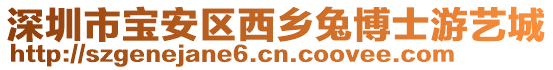 深圳市宝安区西乡兔博士游艺城
http://szgenejane6.cn.coovee.com